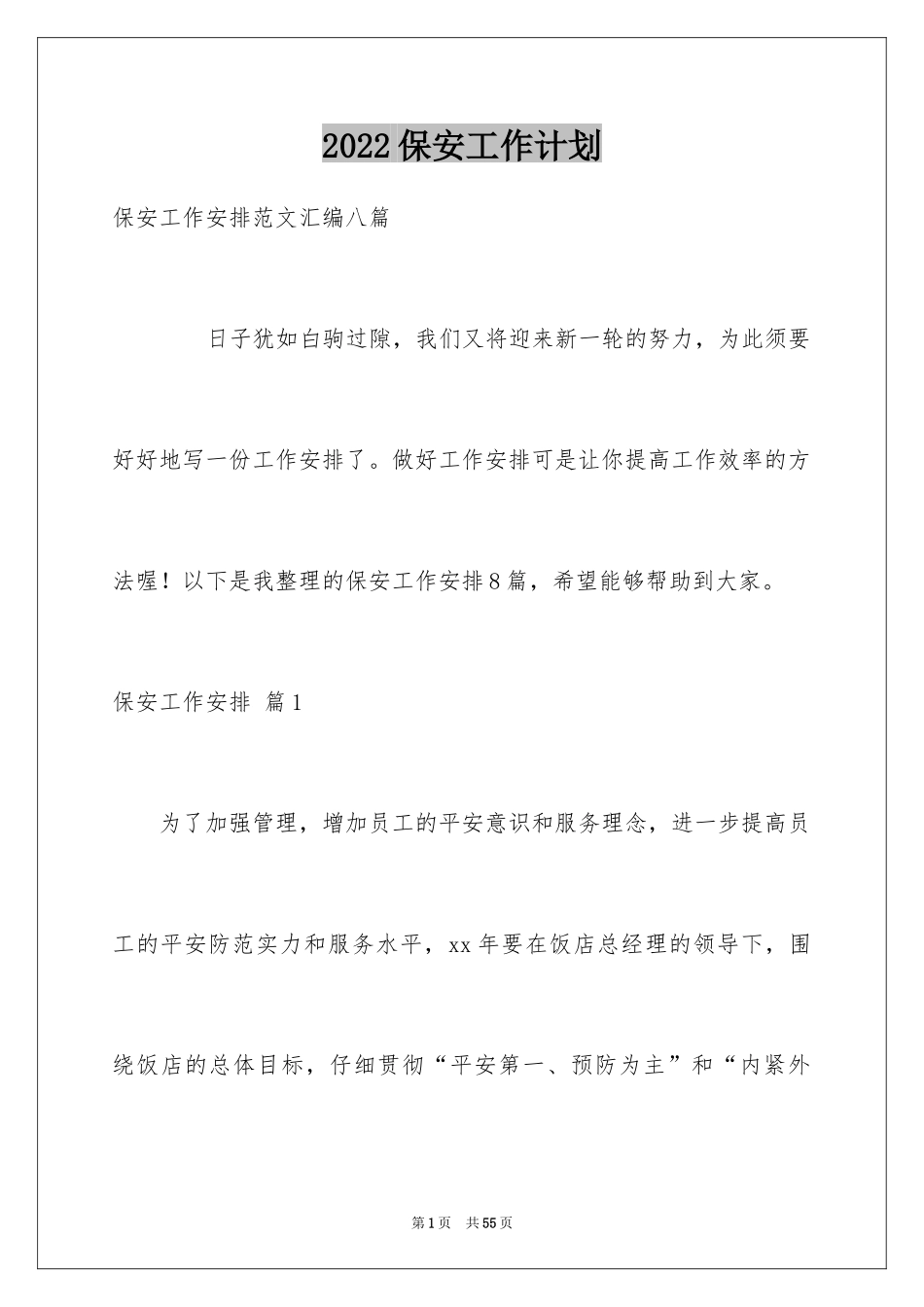 2022保安工作计划

保安工作安排范文汇编八篇

日子犹如白驹过隙，我们又将迎来新一轮的努力，为此须要好好地写一份工作安排了。做好工作安排可是让你提高工作效率的方法喔！以下是我整理的保安工作安排8篇，希望能够帮助到大家。

保安工作安排 篇1

为了加强管理，增加员工的平安意识和服务理念，进一步提高员工的平安防范实力和服务水平，xx年要在饭店总经理的领导下，围绕饭店的总体目标，仔细贯彻“平安第一、预防为主”和“内紧外

第1页 共55页